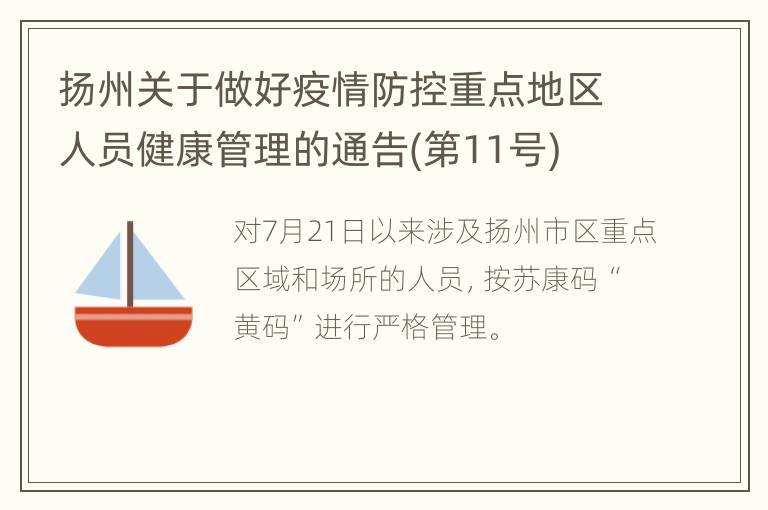 扬州关于做好疫情防控重点地区人员健康管理的通告(第11号)

对7月21日以来涉及扬州市区重点区域和场所的人员，按苏康码“黄码”进行严格管理。